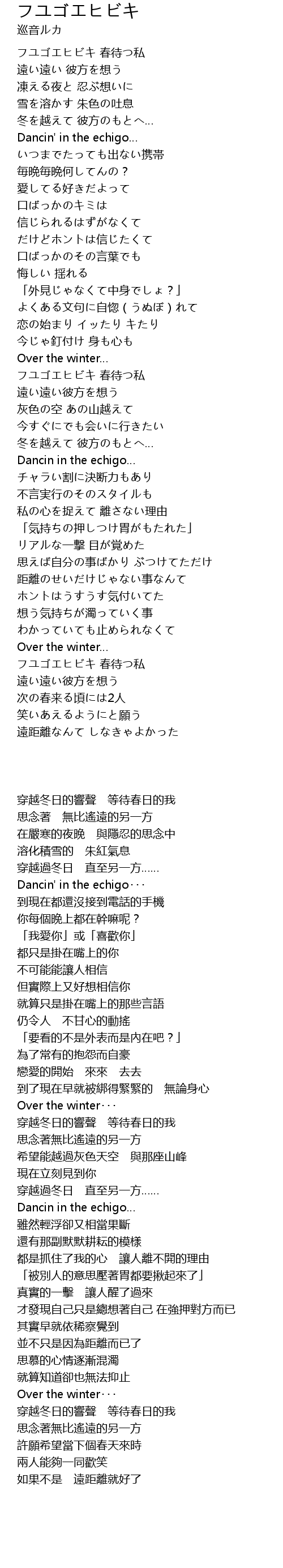 フユゴエヒビキ
巡音ルカ

フユゴエヒビキ 春待つ私
遠い遠い 彼方を想う
凍える夜と 忍ぶ想いに
雪を溶かす 朱色の吐息
冬を越えて 彼方のもとへ…
Dancin' in the echigo…
いつまでたっても出ない携帯
毎晩毎晩何してんの？
愛してる好きだよって
口ばっかのキミは
信じられるはずがなくて
だけどホントは信じたくて
口ばっかのその言葉でも
悔しい 揺れる
「外見じゃなくて中身でしょ？」
よくある文句に自惚（うぬぼ）れて
恋の始まり イッたり キたり
今じゃ釘付け 身も心も
Over the winter…
フユゴエヒビキ 春待つ私
遠い遠い彼方を想う
灰色の空 あの山越えて
今すぐにでも会いに行きたい
冬を越えて 彼方のもとへ…
Dancin in the echigo…
チャラい割に決断力もあり
不言実行のそのスタイルも
私の心を捉えて 離さない理由
「気持ちの押しつけ胃がもたれた」
リアルな一撃 目が覚めた
思えば自分の事ばかり ぶつけてただけ
距離のせいだけじゃない事なんて
ホントはうすうす気付いてた
想う気持ちが濁っていく事
わかっていても止められなくて
Over the winter…
フユゴエヒビキ 春待つ私
遠い遠い彼方を想う
次の春来る頃には2人
笑いあえるようにと願う
遠距離なんて しなきゃよかった

穿越冬日的響聲　等待春日的我
思念著　無比遙遠的另一方
在嚴寒的夜晚　與隱忍的思念中
溶化積雪的　朱紅氣息
穿越過冬日　直至另一方……
Dancin' in the echigo･･･
到現在都還沒接到電話的手機
你每個晚上都在幹嘛呢？
「我愛你」或「喜歡你」
都只是掛在嘴上的你
不可能能讓人相信
但實際上又好想相信你
就算只是掛在嘴上的那些言語
仍令人　不甘心的動搖
「要看的不是外表而是內在吧？」
為了常有的抱怨而自豪
戀愛的開始　來來　去去
到了現在早就被綁得緊緊的　無論身心
Over the winter･･･
穿越冬日的響聲　等待春日的我
思念著無比遙遠的另一方
希望能越過灰色天空　與那座山峰
現在立刻見到你
穿越過冬日　直至另一方……
Dancin in the echigo…
雖然輕浮卻又相當果斷
還有那副默默耕耘的模樣
都是抓住了我的心　讓人離不開的理由
「被別人的意思壓著胃都要揪起來了」
真實的一擊　讓人醒了過來
才發現自己只是總想著自己 在強押對方而已
其實早就依稀察覺到
並不只是因為距離而已了
思慕的心情逐漸混濁
就算知道卻也無法抑止
Over the winter･･･
穿越冬日的響聲　等待春日的我
思念著無比遙遠的另一方
許願希望當下個春天來時
兩人能夠一同歡笑
如果不是　遠距離就好了